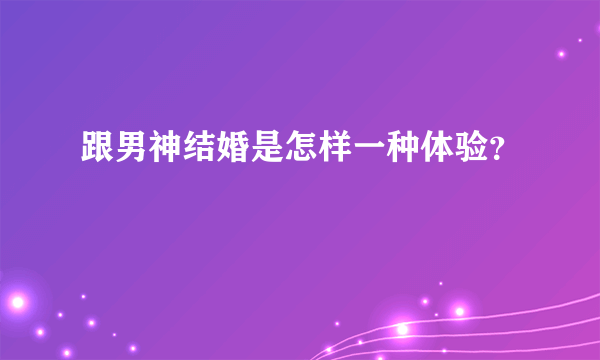 跟男神结婚是怎样一种体验?